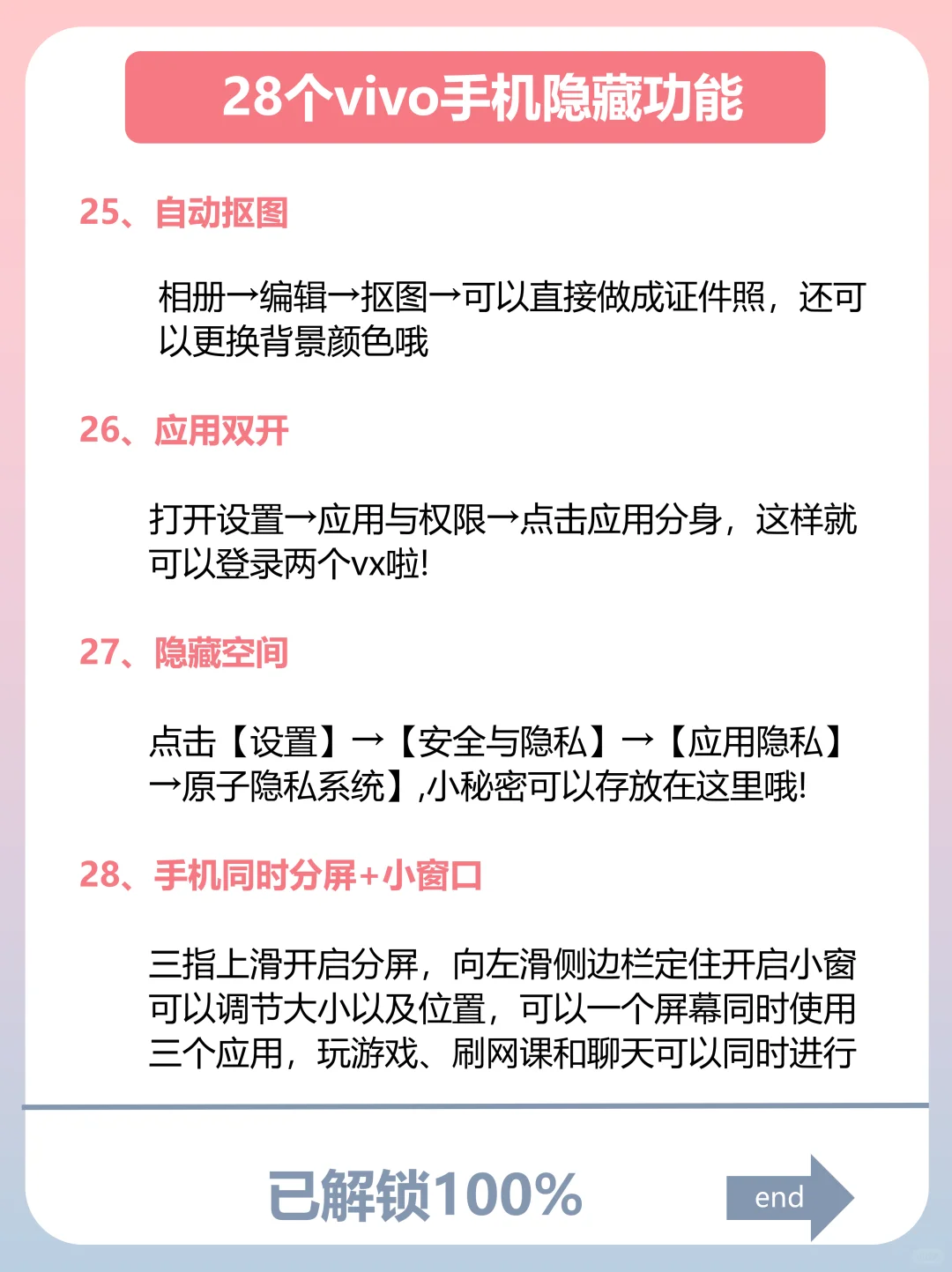 28个vivo手机隐藏功能

25、自动抠图

相册→编辑→抠图→可以直接做成证件照，还可以更换背景颜色哦

26、应用双开

打开设置→应用与权限→点击应用分身，这样就可以登录两个vx啦!

27、隐藏空间

点击【设置】→【安全与隐私】→【应用隐私】→原子隐私系统】,小秘密可以存放在这里哦!

28、手机同时分屏+小窗口

三指上滑开启分屏，向左滑侧边栏定住开启小窗可以调节大小以及位置，可以一个屏幕同时使用三个应用，玩游戏、刷网课和聊天可以同时进行

已解锁100%

end